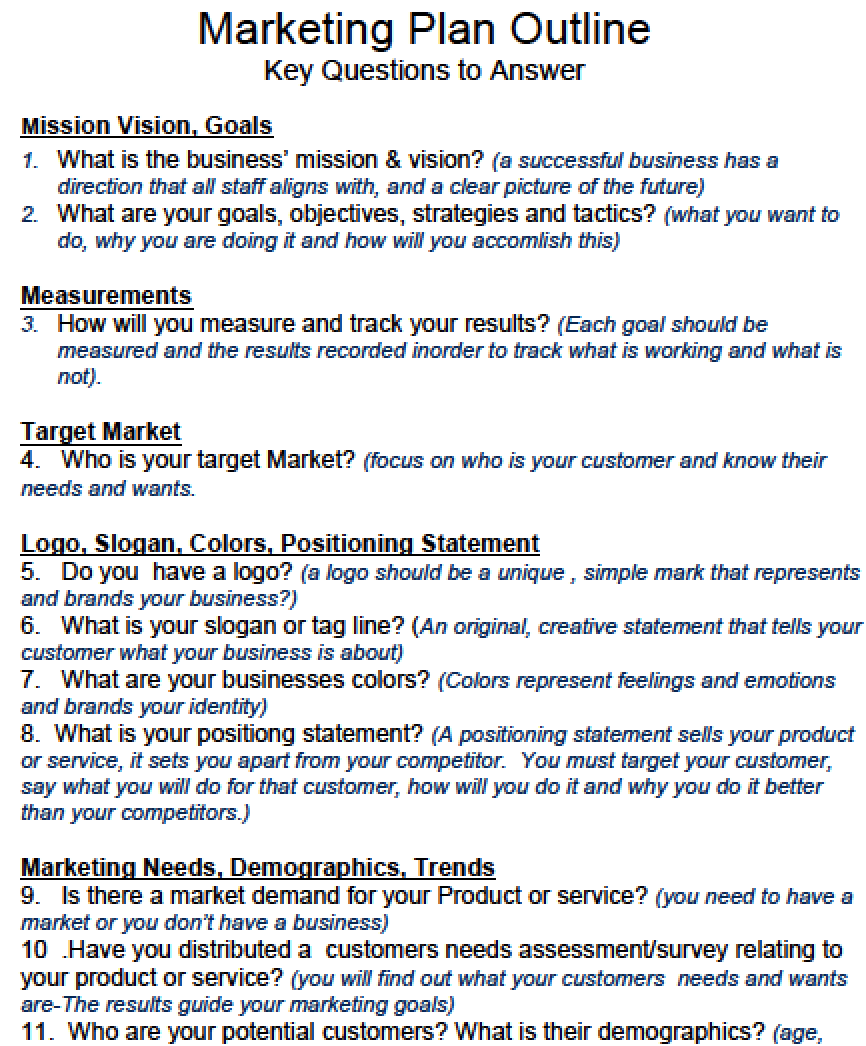 Marketing Plan Outline
Key Questions to Answer

Mission Vision, Goals
1. What is the business' mission & vision? (a successful business has a direction that all staff aligns with, and a clear picture of the future)
2. What are your goals, objectives, strategies and tactics? (what you want to do, why you are doing it and how will you accomlish this)

Measurements
3. How will you measure and track your results? (Each goal should be measured and the results recorded inorder to track what is working and what is not).

Target Market
4. Who is your target Market? (focus on who is your customer and know their needs and wants.

Logo, Slogan, Colors, Positioning Statement
5. Do you have a logo? (a logo should be a unique , simple mark that represents and brands your business?)
6. What is your slogan or tag line? (An original, creative statement that tells your customer what your business is about)
7. What are your businesses colors? (Colors represent feelings and emotions and brands your identity)
8. What is your positiong statement? (A positioning statement sells your product or service, it sets you apart from your competitor. You must target your customer, say what you will do for that customer, how will you do it and why you do it better than your competitors.)

Marketing Needs, Demographics, Trends
9. Is there a market demand for your Product or service? (you need to have a market or you don't have a business)
10 .Have you distributed a customers needs assessment/survey relating to your product or service? (you will find out what your customers needs and wants are-The results guide your marketing goals)
11. Who are your potential customers? What is their demographics? (age,